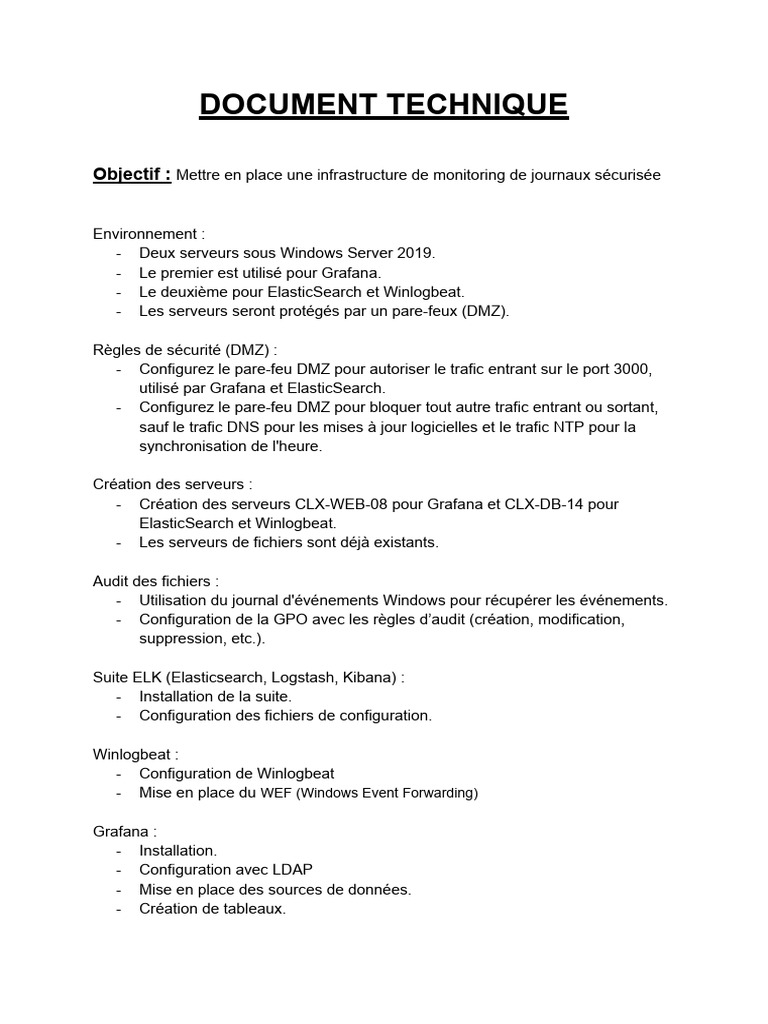 DOCUMENT TECHNIQUE

Objectif : Mettre en place une infrastructure de monitoring de journaux sécurisée

Environnement :
- Deux serveurs sous Windows Server 2019.
- Le premier est utilisé pour Grafana.
- Le deuxième pour ElasticSearch et Winlogbeat.
- Les serveurs seront protégés par un pare-feux (DMZ).

Règles de sécurité (DMZ) :
- Configurez le pare-feu DMZ pour autoriser le trafic entrant sur le port 3000, utilisé par Grafana et ElasticSearch.
- Configurez le pare-feu DMZ pour bloquer tout autre trafic entrant ou sortant, sauf le trafic DNS pour les mises à jour logicielles et le trafic NTP pour la synchronisation de l'heure.

Création des serveurs :
- Création des serveurs CLX-WEB-08 pour Grafana et CLX-DB-14 pour ElasticSearch et Winlogbeat.
- Les serveurs de fichiers sont déjà existants.

Audit des fichiers :
- Utilisation du journal d'événements Windows pour récupérer les événements.
- Configuration de la GPO avec les règles d'audit (création, modification, suppression, etc.).

Suite ELK (Elasticsearch, Logstash, Kibana) :
- Installation de la suite.
- Configuration des fichiers de configuration.

Winlogbeat :
- Configuration de Winlogbeat
- Mise en place du WEF (Windows Event Forwarding)

Grafana :
- Installation.
- Configuration avec LDAP
- Mise en place des sources de données.
- Création de tableaux.